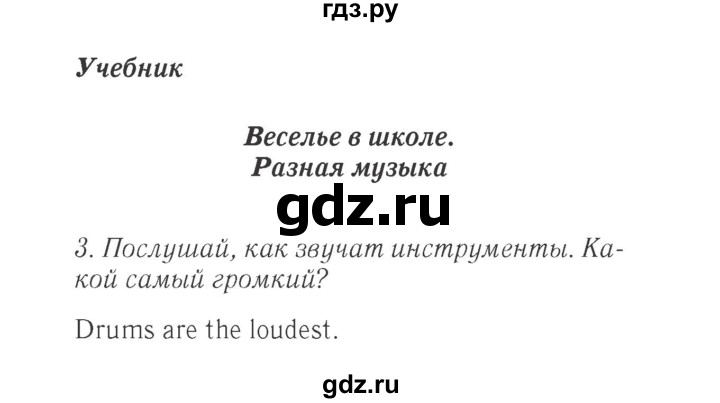 гдз.ру

Учебник

Веселье в школе.
Разная музыка

gdz.ru

3. Послушай, как звучат инструменты. Какой самый громкий?

Drums are the loudest.

gdz.ru